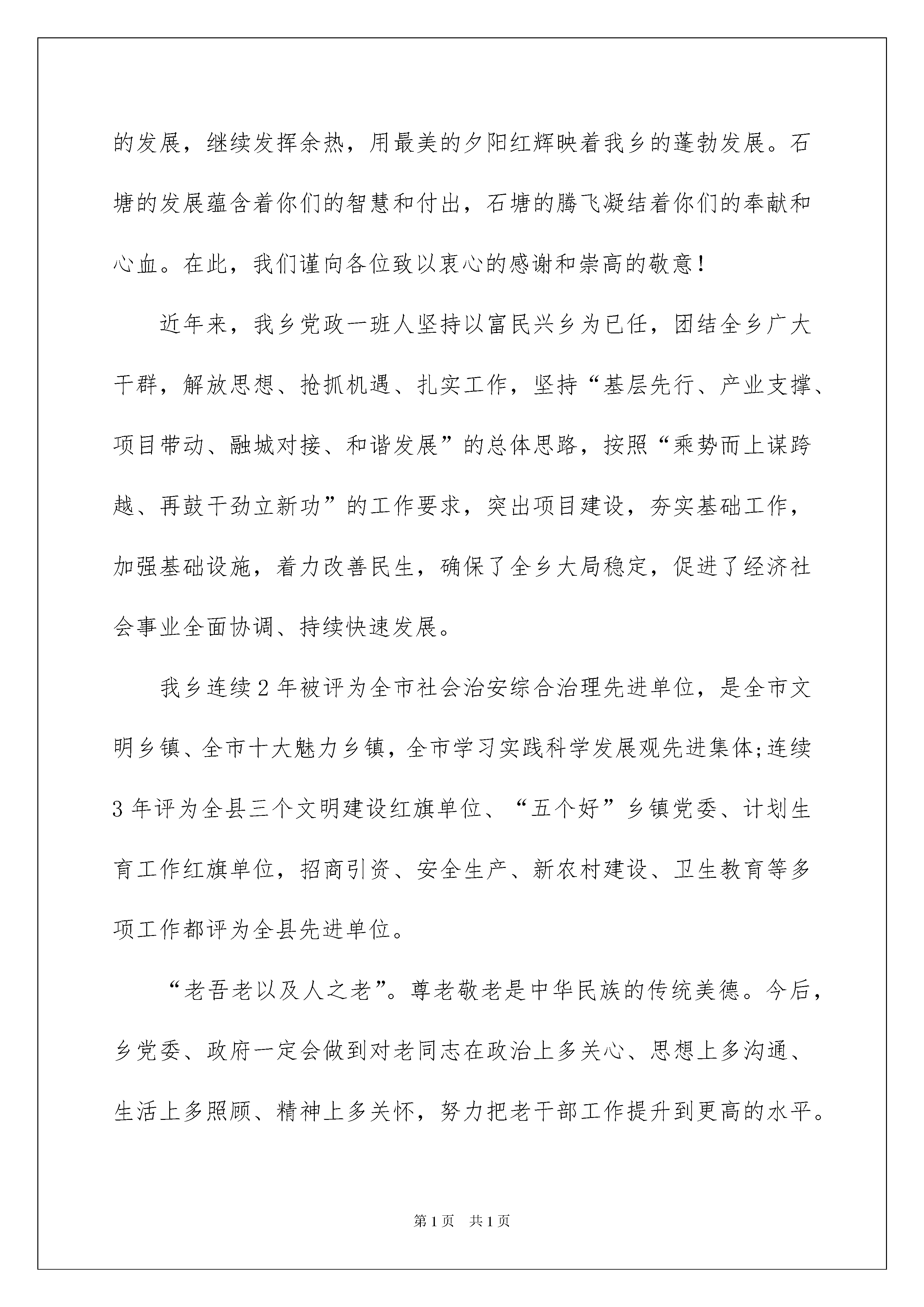 的发展，继续发挥余热，用最美的夕阳红辉映着我乡的蓬勃发展。石塘的发展蕴含着你们的智慧和付出，石塘的腾飞凝结着你们的奉献和心血。在此，我们谨向各位致以衷心的感谢和崇高的敬意！

近年来，我乡党政一班人坚持以富民兴乡为已任，团结全乡广大干群，解放思想、抢抓机遇、扎实工作，坚持“基层先行、产业支撑、项目带动、融城对接、和谐发展”的总体思路，按照“乘势而上谋跨越、再鼓干劲立新功”的工作要求，突出项目建设，夯实基础工作，加强基础设施，着力改善民生，确保了全乡大局稳定，促进了经济社会事业全面协调、持续快速发展。

我乡连续2年被评为全市社会治安综合治理先进单位，是全市文明乡镇、全市十大魅力乡镇，全市学习实践科学发展观先进集体;连续3年评为全县三个文明建设红旗单位、“五个好”乡镇党委、计划生育工作红旗单位，招商引资、安全生产、新农村建设、卫生教育等多项工作都评为全县先进单位。

“老吾老以及人之老”。尊老敬老是中华民族的传统美德。今后，乡党委、政府一定会做到对老同志在政治上多关心、思想上多沟通、生活上多照顾、精神上多关怀，努力把老干部工作提升到更高的水平。

第1页 共1页